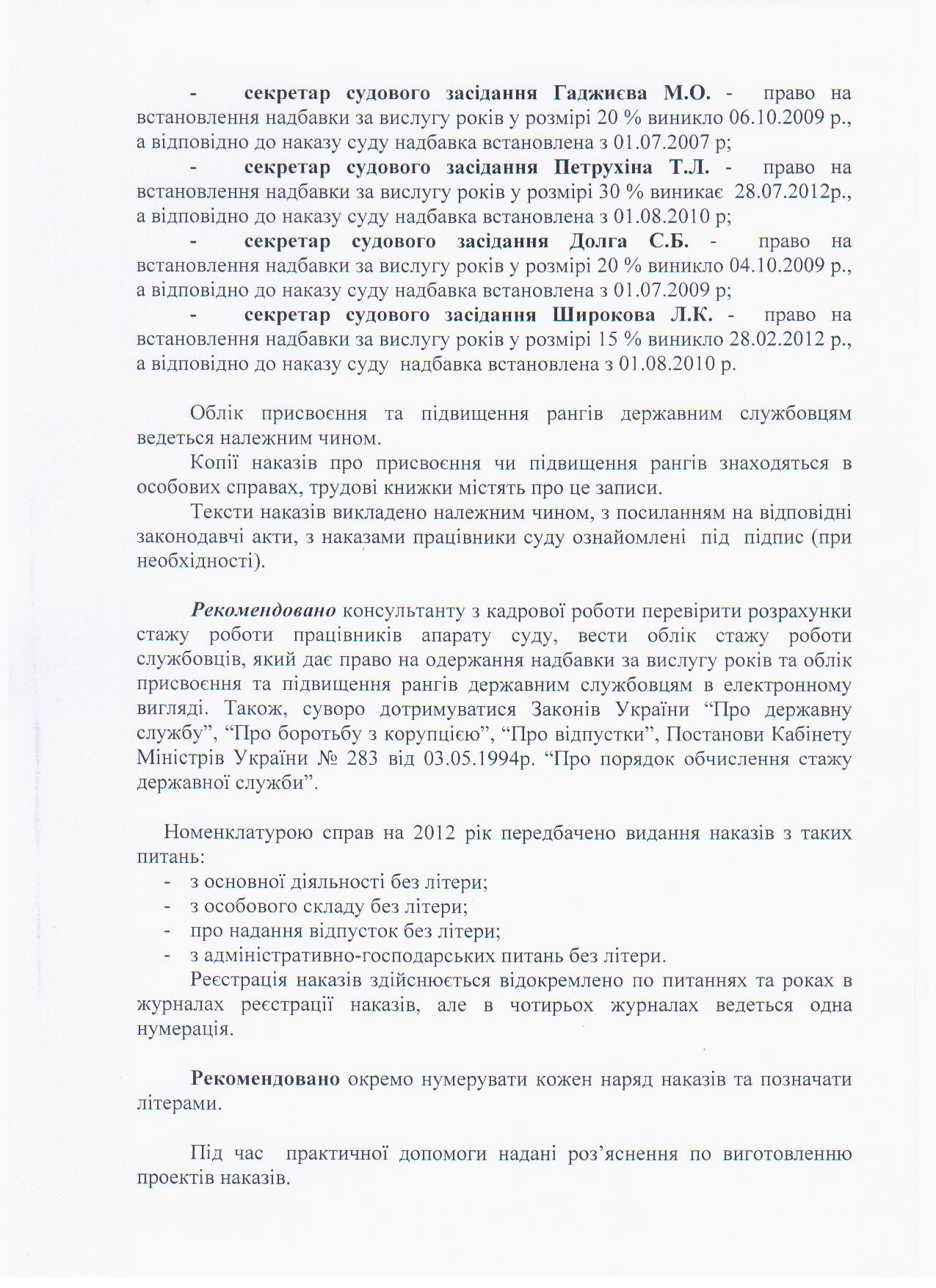 - секретар судового засідання Гаджиєва М.О. - право на встановлення надбавки за вислугу років у розмірі 20 % виникло 06.10.2009 р., а відповідно до наказу суду надбавка встановлена з 01.07.2007 р;

- секретар судового засідання Петрухіна Т.Л. - право на встановлення надбавки за вислугу років у розмірі 30 % виникає 28.07.2012р., а відповідно до наказу суду надбавка встановлена з 01.08.2010 р;

- секретар судового засідання Долга С.Б. - право на встановлення надбавки за вислугу років у розмірі 20 % виникло 04.10.2009 р., а відповідно до наказу суду надбавка встановлена з 01.07.2009 р;

- секретар судового засідання Широкова Л.К. - право на встановлення надбавки за вислугу років у розмірі 15 % виникло 28.02.2012 р., а відповідно до наказу суду надбавка встановлена з 01.08.2010 р.

Облік присвоєння та підвищення рангів державним службовцям ведеться належним чином.

Копії наказів про присвоєння чи підвищення рангів знаходяться в особових справах, трудові книжки містять про це записи.

Тексти наказів викладено належним чином, з посиланням на відповідні законодавчі акти, з наказами працівники суду ознайомлені під підпис (при необхідності).

Рекомендовано консультанту з кадрової роботи перевірити розрахунки стажу роботи працівників апарату суду, вести облік стажу роботи службовців, який дає право на одержання надбавки за вислугу років та облік присвоєння та підвищення рангів державним службовцям в електронному вигляді. Також, суворо дотримуватися Законів України “Про державну службу”, “Про боротьбу з корупцією”, “Про відпустки”, Постанови Кабінету Міністрів України № 283 від 03.05.1994р. “Про порядок обчислення стажу державної служби”.

Номенклатурою справ на 2012 рік передбачено видання наказів з таких питань:
- з основної діяльності без літери;
- з особового складу без літери;
- про надання відпусток без літери;
- з адміністративно-господарських питань без літери.

Реєстрація наказів здійснюється відокремлено по питаннях та роках в журналах реєстрації наказів, але в чотирьох журналах ведеться одна нумерація.

Рекомендовано окремо нумерувати кожен наряд наказів та позначати літерами.

Під час практичної допомоги надані роз’яснення по виготовленню проектів наказів.